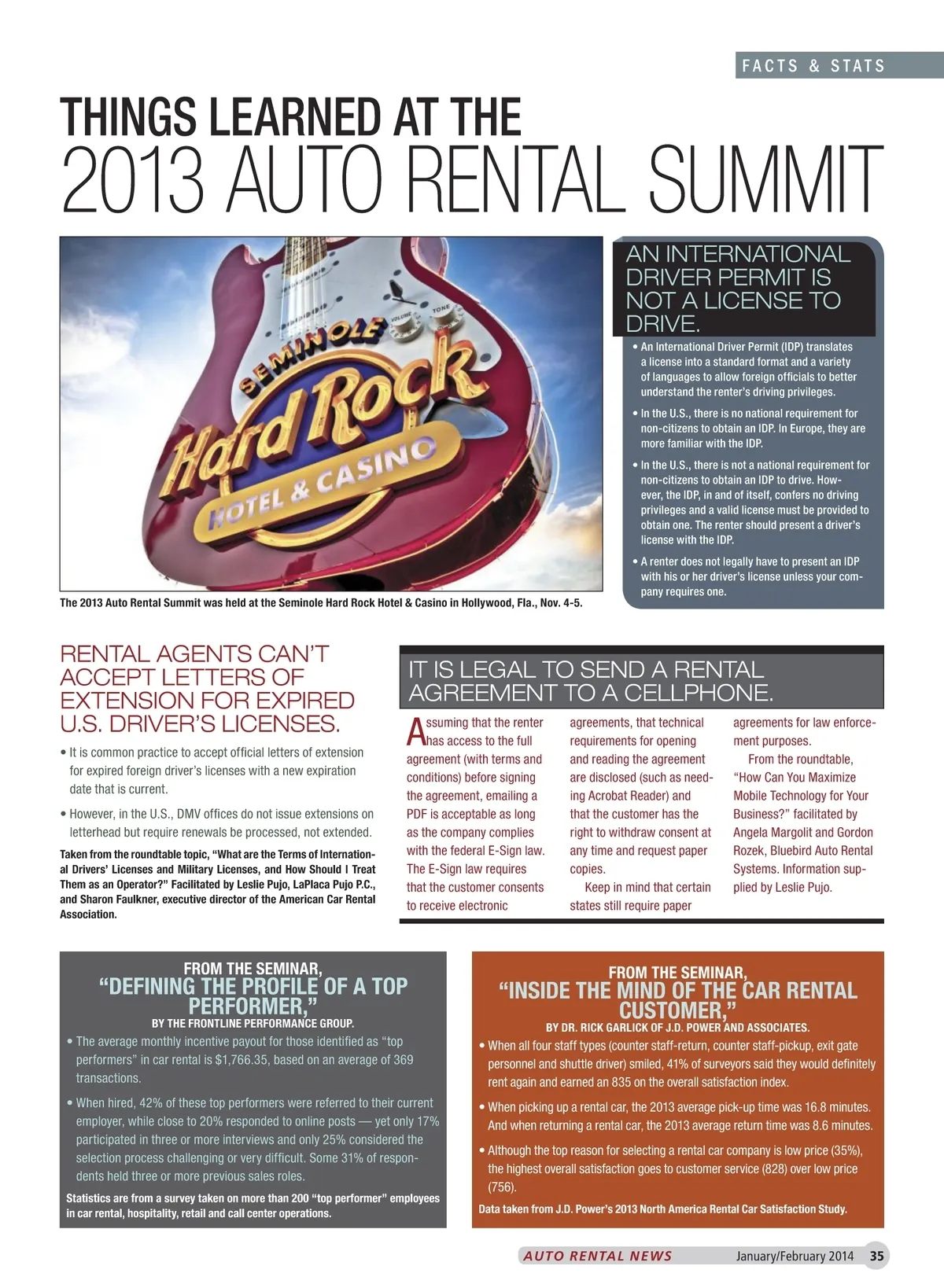 FACTS & STATS

THINGS LEARNED AT THE
2013 AUTO RENTAL SUMMIT

SEMINOLE Hard Rock HOTEL & CASINO

VOLUME TONE

The 2013 Auto Rental Summit was held at the Seminole Hard Rock Hotel & Casino in Hollywood, Fla., Nov. 4-5.

AN INTERNATIONAL DRIVER PERMIT IS NOT A LICENSE TO DRIVE.

• An International Driver Permit (IDP) translates a license into a standard format and a variety of languages to allow foreign officials to better understand the renter's driving privileges.

• In the U.S., there is no national requirement for non-citizens to obtain an IDP. In Europe, they are more familiar with the IDP.

• In the U.S., there is not a national requirement for non-citizens to obtain an IDP to drive. However, the IDP, in and of itself, confers no driving privileges and a valid license must be provided to obtain one. The renter should present a driver's license with the IDP.

• A renter does not legally have to present an IDP with his or her driver's license unless your company requires one.

RENTAL AGENTS CAN'T ACCEPT LETTERS OF EXTENSION FOR EXPIRED U.S. DRIVER'S LICENSES.

• It is common practice to accept official letters of extension for expired foreign driver's licenses with a new expiration date that is current.

• However, in the U.S., DMV offices do not issue extensions on letterhead but require renewals be processed, not extended.

Taken from the roundtable topic, "What are the Terms of International Drivers' Licenses and Military Licenses, and How Should I Treat Them as an Operator?" Facilitated by Leslie Pujo, LaPlaca Pujo P.C., and Sharon Faulkner, executive director of the American Car Rental Association.

IT IS LEGAL TO SEND A RENTAL AGREEMENT TO A CELLPHONE.

Assuming that the renter has access to the full agreement (with terms and conditions) before signing the agreement, emailing a PDF is acceptable as long as the company complies with the federal E-Sign law. The E-Sign law requires that the customer consents to receive electronic agreements, that technical requirements for opening and reading the agreement are disclosed (such as needing Acrobat Reader) and that the customer has the right to withdraw consent at any time and request paper copies.

Keep in mind that certain states still require paper agreements for law enforcement purposes.

From the roundtable, "How Can You Maximize Mobile Technology for Your Business?" facilitated by Angela Margolit and Gordon Rozek, Bluebird Auto Rental Systems. Information supplied by Leslie Pujo.

FROM THE SEMINAR,
"DEFINING THE PROFILE OF A TOP PERFORMER,"
BY THE FRONTLINE PERFORMANCE GROUP.

• The average monthly incentive payout for those identified as "top performers" in car rental is $1,766.35, based on an average of 369 transactions.

• When hired, 42% of these top performers were referred to their current employer, while close to 20% responded to online posts — yet only 17% participated in three or more interviews and only 25% considered the selection process challenging or very difficult. Some 31% of respondents held three or more previous sales roles.

Statistics are from a survey taken on more than 200 "top performer" employees in car rental, hospitality, retail and call center operations.

FROM THE SEMINAR,
"INSIDE THE MIND OF THE CAR RENTAL CUSTOMER,"
BY DR. RICK GARLICK OF J.D. POWER AND ASSOCIATES.

• When all four staff types (counter staff-return, counter staff-pickup, exit gate personnel and shuttle driver) smiled, 41% of surveyors said they would definitely rent again and earned an 835 on the overall satisfaction index.

• When picking up a rental car, the 2013 average pick-up time was 16.8 minutes. And when returning a rental car, the 2013 average return time was 8.6 minutes.

• Although the top reason for selecting a rental car company is low price (35%), the highest overall satisfaction goes to customer service (828) over low price (756).

Data taken from J.D. Power's 2013 North America Rental Car Satisfaction Study.

AUTO RENTAL NEWS January/February 2014 35